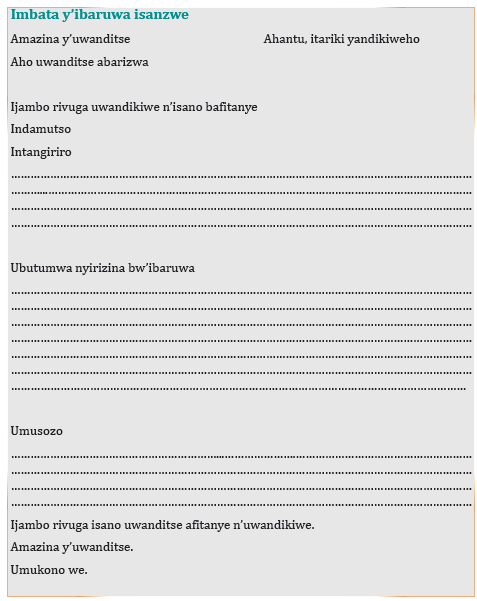 Imbata y'ibaruwa isanzwe

Amazina y'uwanditse

Ahantu, itariki yandikiweho

Aho uwanditse abarizwa

Ijambo rivuga uwandikiwe n'isano bafitanye

Indamutso

Intangiriro

____
____
____
____

Ubutumwa nyirizina bw'ibaruwa

____
____
____
____
____
____
____

Umusozo

____
____
____
____

Ijambo rivuga isano uwanditse afitanye n'uwandikiwe.

Amazina y'uwanditse.

Umukono we.